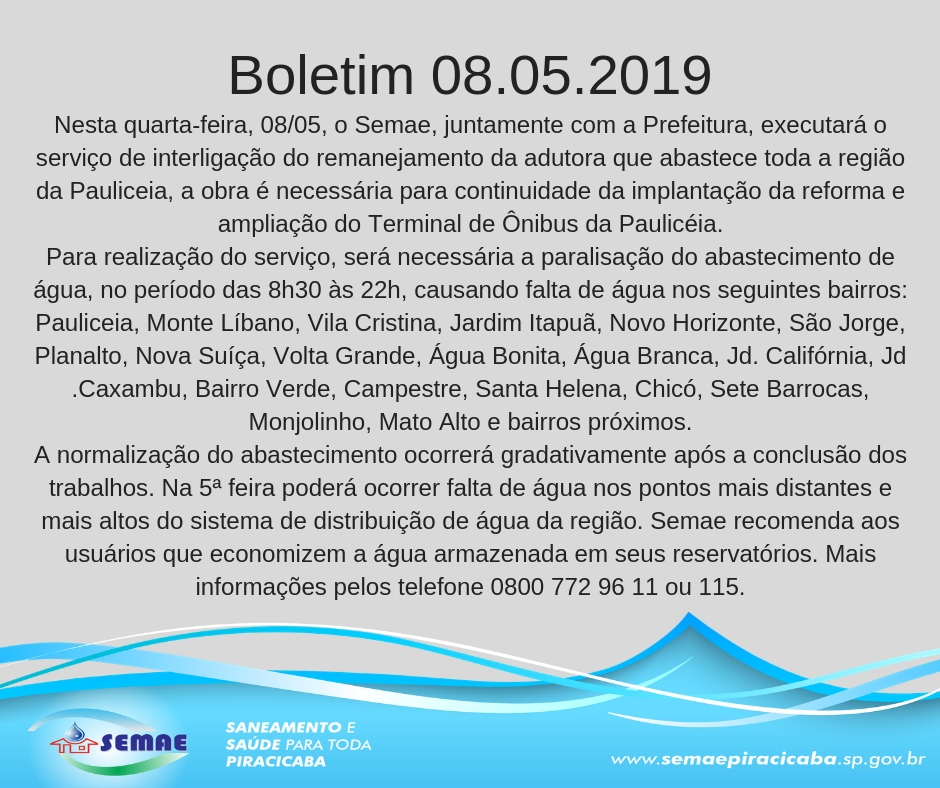 Boletim 08.05.2019

Nesta quarta-feira, 08/05, o Semae, juntamente com a Prefeitura, executará o serviço de interligação do remanejamento da adutora que abastece toda a região da Pauliceia, a obra é necessária para continuidade da implantação da reforma e ampliação do Terminal de Ônibus da Paulicéia.
Para realização do serviço, será necessária a paralisação do abastecimento de água, no período das 8h30 às 22h, causando falta de água nos seguintes bairros: Pauliceia, Monte Líbano, Vila Cristina, Jardim Itapuã, Novo Horizonte, São Jorge, Planalto, Nova Suíça, Volta Grande, Água Bonita, Água Branca, Jd. Califórnia, Jd .Caxambu, Bairro Verde, Campestre, Santa Helena, Chicó, Sete Barrocas, Monjolinho, Mato Alto e bairros próximos.
A normalização do abastecimento ocorrerá gradativamente após a conclusão dos trabalhos. Na 5ª feira poderá ocorrer falta de água nos pontos mais distantes e mais altos do sistema de distribuição de água da região. Semae recomenda aos usuários que economizem a água armazenada em seus reservatórios. Mais informações pelos telefone 0800 772 96 11 ou 115.

SEMAE

SANEAMENTO E SAÚDE PARA TODA PIRACICABA

www.semaepiracicaba.sp.gov.br